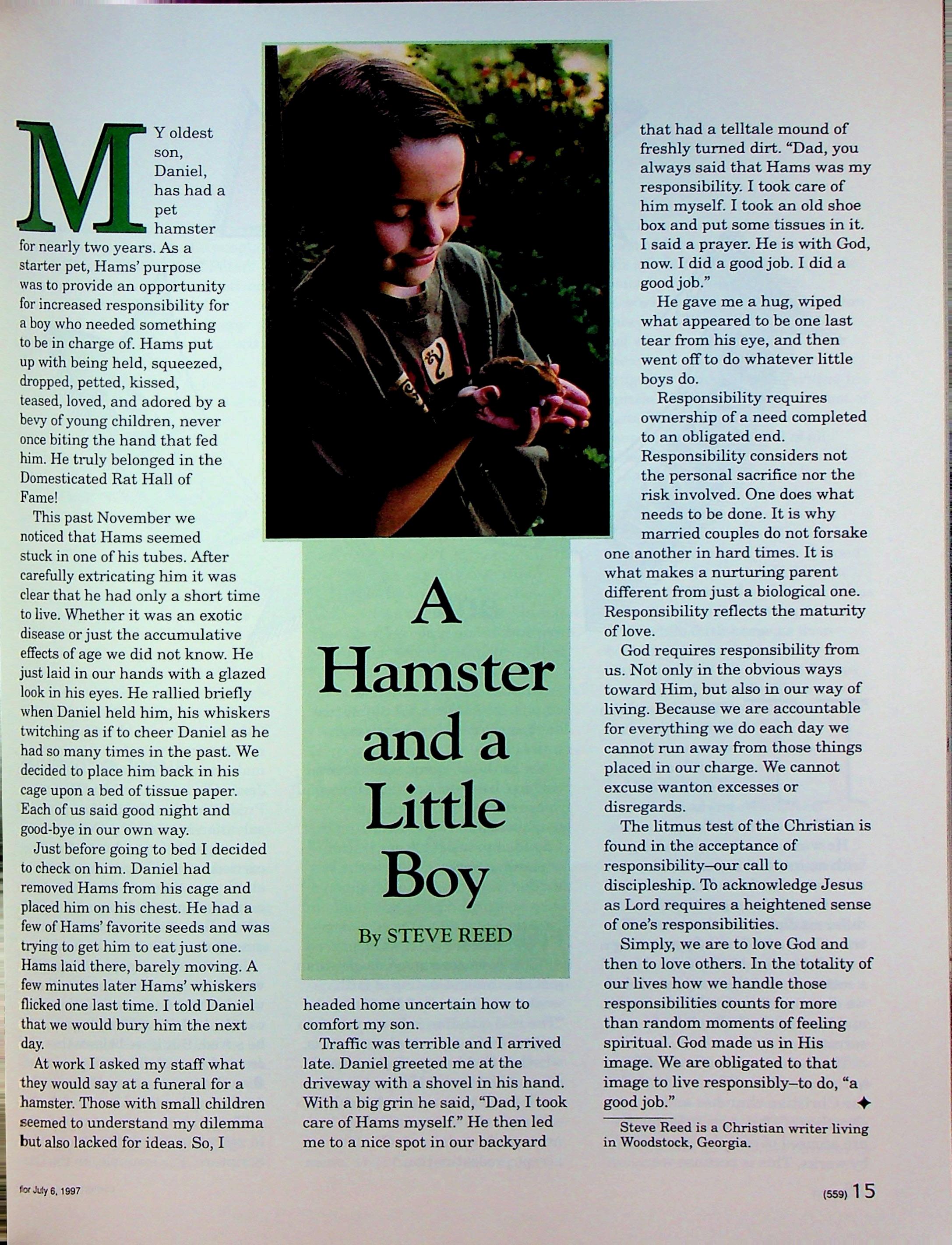 A Hamster and a Little Boy

By STEVE REED

MY oldest son, Daniel, has had a pet hamster for nearly two years. As a starter pet, Hams' purpose was to provide an opportunity for increased responsibility for a boy who needed something to be in charge of. Hams put up with being held, squeezed, dropped, petted, kissed, teased, loved, and adored by a bevy of young children, never once biting the hand that fed him. He truly belonged in the Domesticated Rat Hall of Fame!

This past November we noticed that Hams seemed stuck in one of his tubes. After carefully extricating him it was clear that he had only a short time to live. Whether it was an exotic disease or just the accumulative effects of age we did not know. He just laid in our hands with a glazed look in his eyes. He rallied briefly when Daniel held him, his whiskers twitching as if to cheer Daniel as he had so many times in the past. We decided to place him back in his cage upon a bed of tissue paper. Each of us said good night and good-bye in our own way.

Just before going to bed I decided to check on him. Daniel had removed Hams from his cage and placed him on his chest. He had a few of Hams' favorite seeds and was trying to get him to eat just one. Hams laid there, barely moving. A few minutes later Hams' whiskers flicked one last time. I told Daniel that we would bury him the next day.

At work I asked my staff what they would say at a funeral for a hamster. Those with small children seemed to understand my dilemma but also lacked for ideas. So, I headed home uncertain how to comfort my son.

Traffic was terrible and I arrived late. Daniel greeted me at the driveway with a shovel in his hand. With a big grin he said, "Dad, I took care of Hams myself." He then led me to a nice spot in our backyard that had a telltale mound of freshly turned dirt. "Dad, you always said that Hams was my responsibility. I took care of him myself. I took an old shoe box and put some tissues in it. I said a prayer. He is with God, now. I did a good job. I did a good job."

He gave me a hug, wiped what appeared to be one last tear from his eye, and then went off to do whatever little boys do.

Responsibility requires ownership of a need completed to an obligated end. Responsibility considers not the personal sacrifice nor the risk involved. One does what needs to be done. It is why married couples do not forsake one another in hard times. It is what makes a nurturing parent different from just a biological one. Responsibility reflects the maturity of love.

God requires responsibility from us. Not only in the obvious ways toward Him, but also in our way of living. Because we are accountable for everything we do each day we cannot run away from those things placed in our charge. We cannot excuse wanton excesses or disregards.

The litmus test of the Christian is found in the acceptance of responsibility–our call to discipleship. To acknowledge Jesus as Lord requires a heightened sense of one's responsibilities.

Simply, we are to love God and then to love others. In the totality of our lives how we handle those responsibilities counts for more than random moments of feeling spiritual. God made us in His image. We are obligated to that image to live responsibly–to do, "a good job." ✦

Steve Reed is a Christian writer living in Woodstock, Georgia.

for July 6, 1997

(559) 15